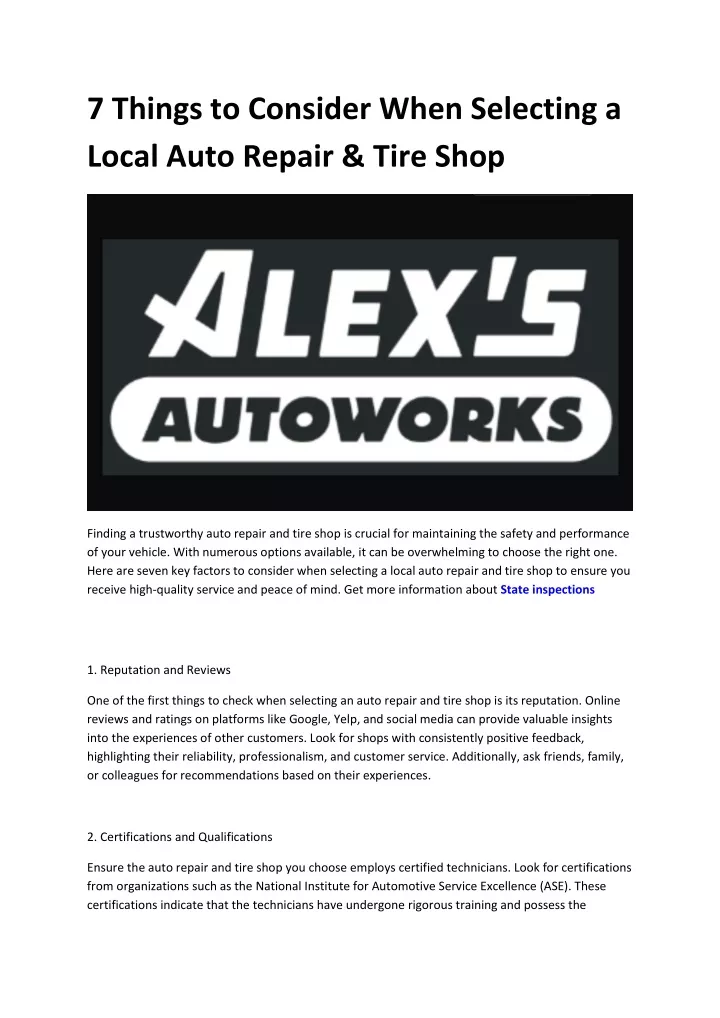 7 Things to Consider When Selecting a Local Auto Repair & Tire Shop

ALEX'S
AUTOWORKS

Finding a trustworthy auto repair and tire shop is crucial for maintaining the safety and performance of your vehicle. With numerous options available, it can be overwhelming to choose the right one. Here are seven key factors to consider when selecting a local auto repair and tire shop to ensure you receive high-quality service and peace of mind. Get more information about State inspections

1. Reputation and Reviews

One of the first things to check when selecting an auto repair and tire shop is its reputation. Online reviews and ratings on platforms like Google, Yelp, and social media can provide valuable insights into the experiences of other customers. Look for shops with consistently positive feedback, highlighting their reliability, professionalism, and customer service. Additionally, ask friends, family, or colleagues for recommendations based on their experiences.

2. Certifications and Qualifications

Ensure the auto repair and tire shop you choose employs certified technicians. Look for certifications from organizations such as the National Institute for Automotive Service Excellence (ASE). These certifications indicate that the technicians have undergone rigorous training and possess the